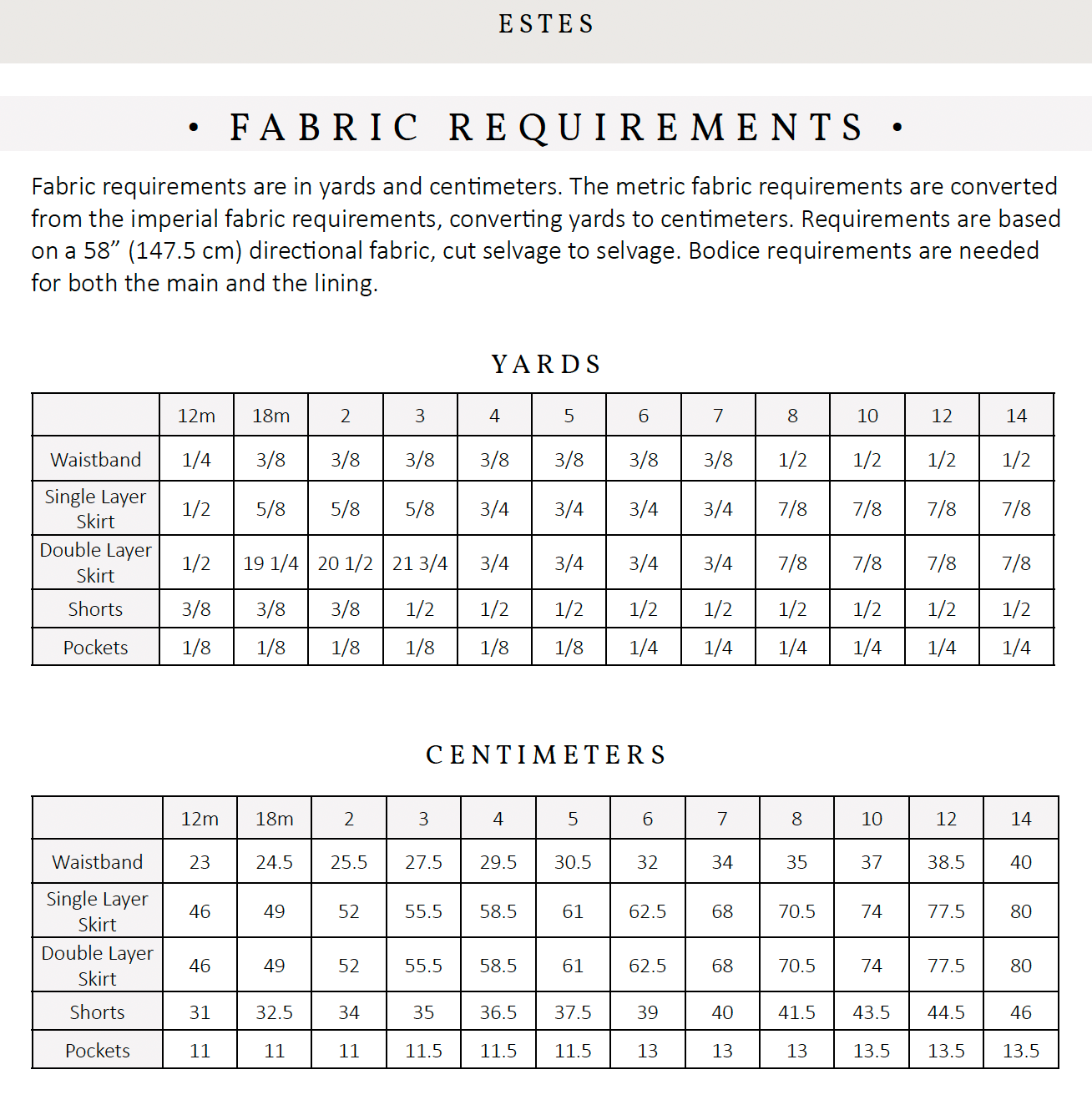 ESTES

• FABRIC REQUIREMENTS •

Fabric requirements are in yards and centimeters. The metric fabric requirements are converted from the imperial fabric requirements, converting yards to centimeters. Requirements are based on a 58” (147.5 cm) directional fabric, cut selvage to selvage. Bodice requirements are needed for both the main and the lining.

YARDS

| | 12m | 18m | 2 | 3 | 4 | 5 | 6 | 7 | 8 | 10 | 12 | 14 |
|---|---|---|---|---|---|---|---|---|---|---|---|---|
| Waistband | 1/4 | 3/8 | 3/8 | 3/8 | 3/8 | 3/8 | 3/8 | 3/8 | 1/2 | 1/2 | 1/2 | 1/2 |
| Single Layer Skirt | 1/2 | 5/8 | 5/8 | 5/8 | 3/4 | 3/4 | 3/4 | 3/4 | 7/8 | 7/8 | 7/8 | 7/8 |
| Double Layer Skirt | 1/2 | 19 1/4 | 20 1/2 | 21 3/4 | 3/4 | 3/4 | 3/4 | 3/4 | 7/8 | 7/8 | 7/8 | 7/8 |
| Shorts | 3/8 | 3/8 | 3/8 | 1/2 | 1/2 | 1/2 | 1/2 | 1/2 | 1/2 | 1/2 | 1/2 | 1/2 |
| Pockets | 1/8 | 1/8 | 1/8 | 1/8 | 1/8 | 1/8 | 1/4 | 1/4 | 1/4 | 1/4 | 1/4 | 1/4 |

CENTIMETERS

| | 12m | 18m | 2 | 3 | 4 | 5 | 6 | 7 | 8 | 10 | 12 | 14 |
|---|---|---|---|---|---|---|---|---|---|---|---|---|
| Waistband | 23 | 24.5 | 25.5 | 27.5 | 29.5 | 30.5 | 32 | 34 | 35 | 37 | 38.5 | 40 |
| Single Layer Skirt | 46 | 49 | 52 | 55.5 | 58.5 | 61 | 62.5 | 68 | 70.5 | 74 | 77.5 | 80 |
| Double Layer Skirt | 46 | 49 | 52 | 55.5 | 58.5 | 61 | 62.5 | 68 | 70.5 | 74 | 77.5 | 80 |
| Shorts | 31 | 32.5 | 34 | 35 | 36.5 | 37.5 | 39 | 40 | 41.5 | 43.5 | 44.5 | 46 |
| Pockets | 11 | 11 | 11 | 11.5 | 11.5 | 11.5 | 13 | 13 | 13 | 13.5 | 13.5 | 13.5 |